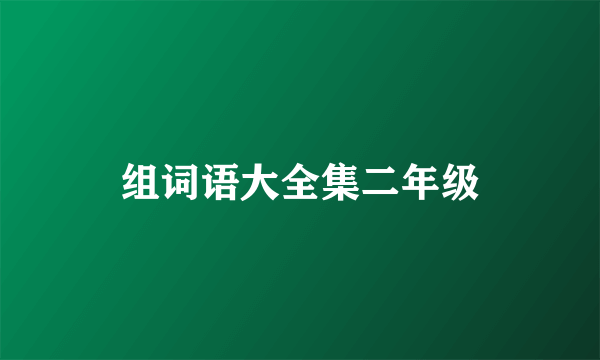 组词语大全集二年级